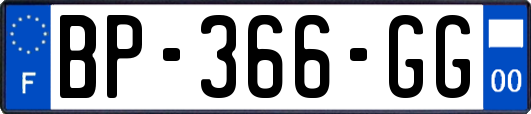 F
BP-366-GG
00